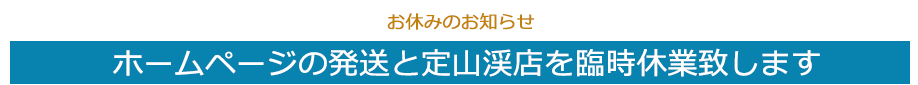 お休みのお知らせ

ホームページの発送と定山渓店を臨時休業致します